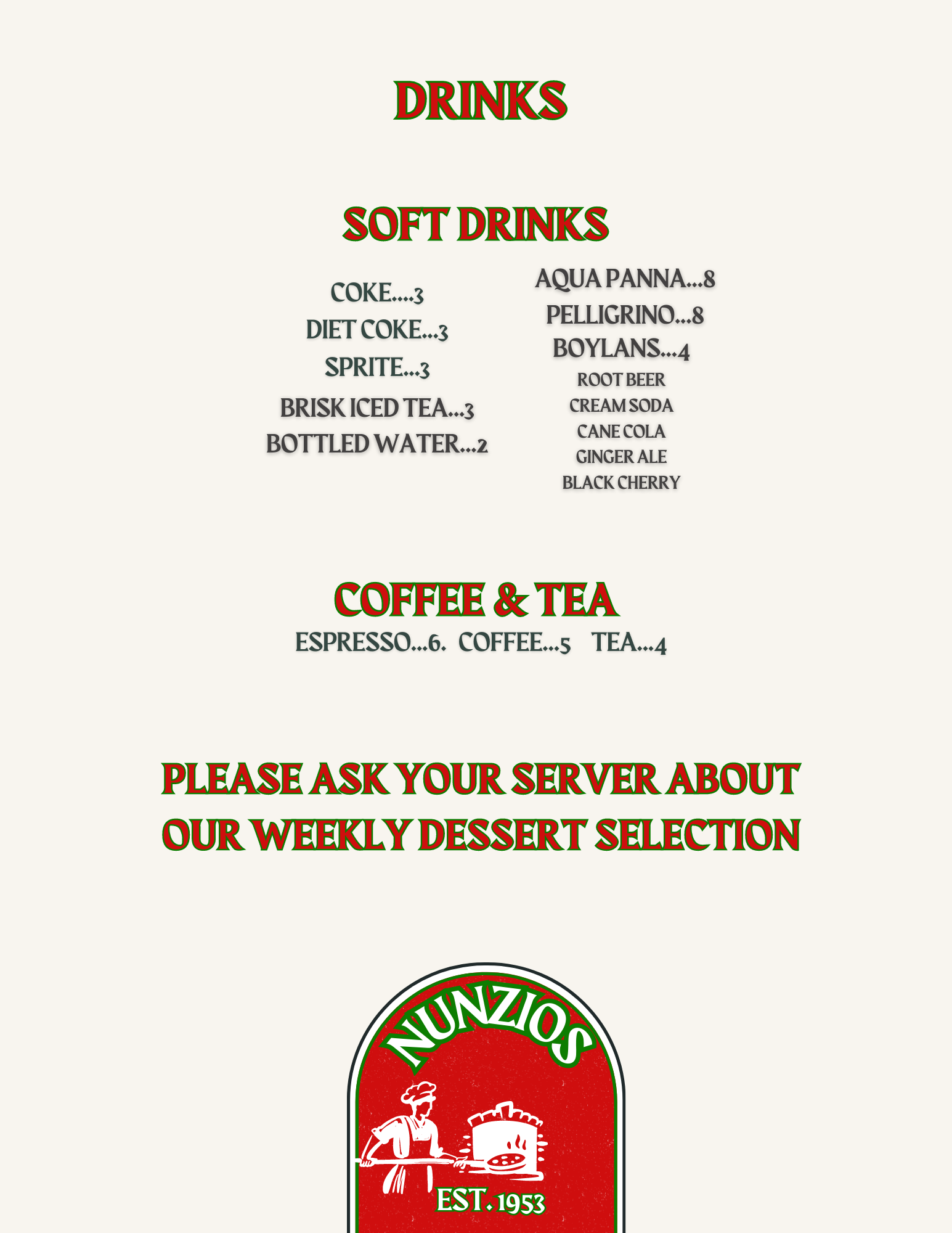 DRINKS

SOFT DRINKS

COKE....3
DIET COKE...3
SPRITE...3
BRISK ICED TEA...3
BOTTLED WATER...2

AQUA PANNA...8
PELLIGRINO...8
BOYLANS...4
ROOT BEER
CREAM SODA
CANE COLA
GINGER ALE
BLACK CHERRY

COFFEE & TEA
ESPRESSO...6. COFFEE...5 TEA...4

PLEASE ASK YOUR SERVER ABOUT OUR WEEKLY DESSERT SELECTION

NUNZIOS
EST. 1953